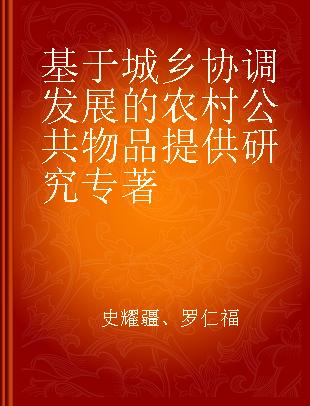 基于城乡协调发展的农村公共物品提供研究专著

史耀疆、罗仁福